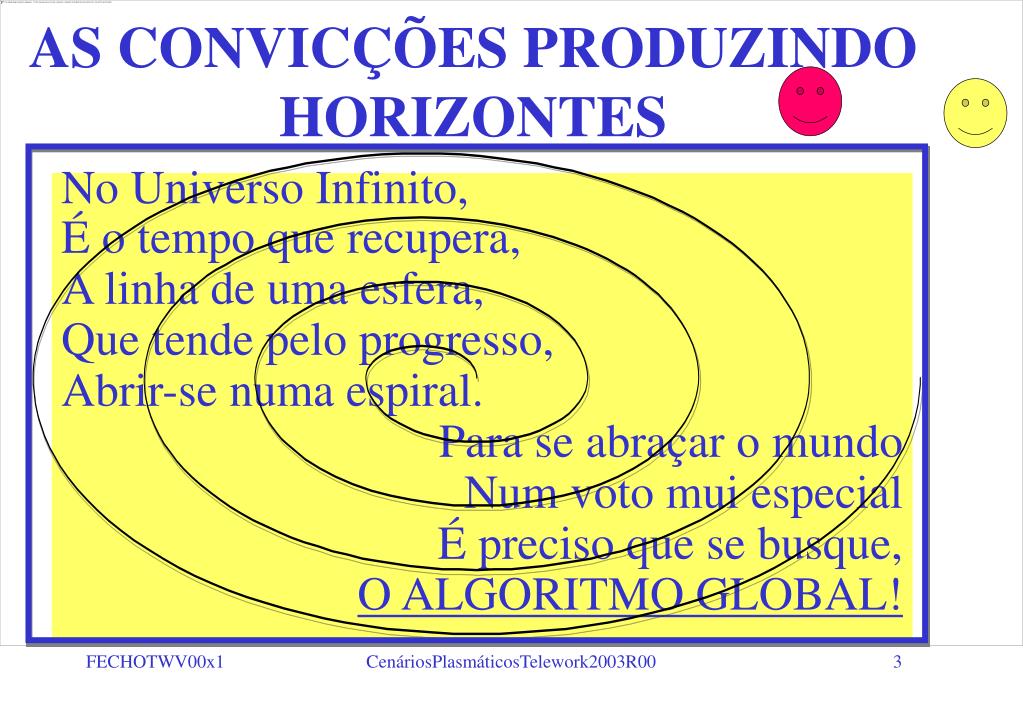 AS CONVICÇÕES PRODUZINDO HORIZONTES

No Universo Infinito,
É o tempo que recupera,
A linha de uma esfera,
Que tende pelo progresso,
Abrir-se numa espiral.

Para se abraçar o mundo
Num voto mui especial
É preciso que se busque,
O ALGORITMO GLOBAL!

FECHOTWV00x1 CenáriosPlasmáticosTelework2003R00 3